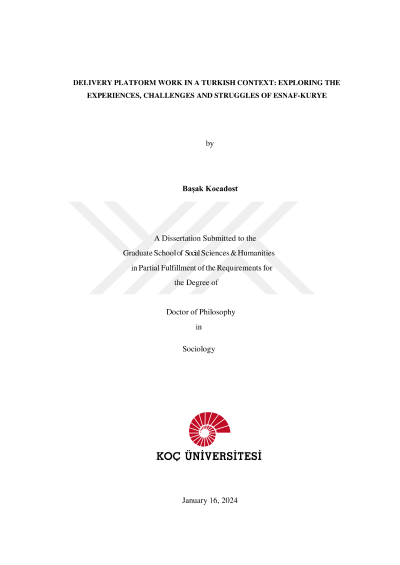 DELIVERY PLATFORM WORK IN A TURKISH CONTEXT: EXPLORING THE EXPERIENCES, CHALLENGES AND STRUGGLES OF ESNAF-KURYE

by

Başak Kocadost

A Dissertation Submitted to the
Graduate School of Social Sciences & Humanities
in Partial Fulfillment of the Requirements for
the Degree of

Doctor of Philosophy
in
Sociology

KOÇ ÜNİVERSİTESİ

January 16, 2024